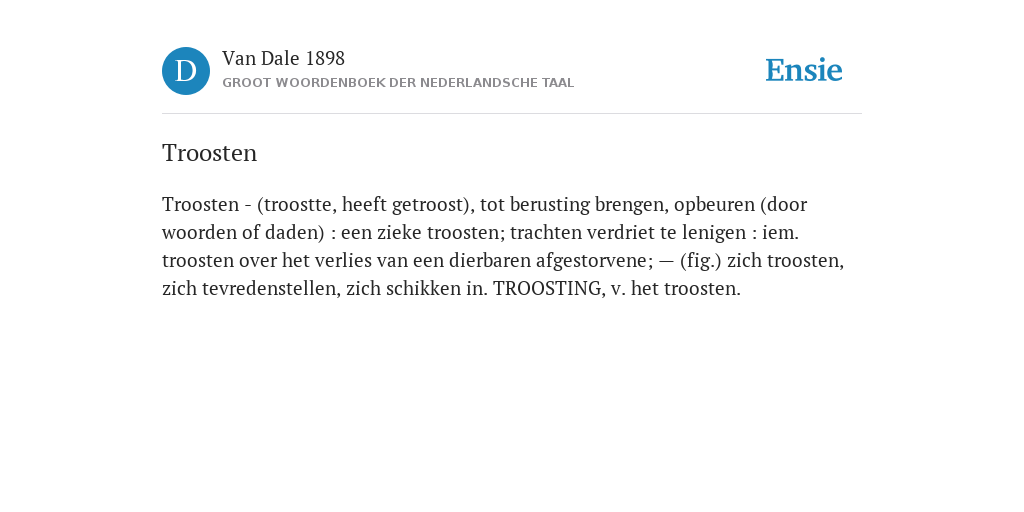 D

Van Dale 1898

GROOT WOORDENBOEK DER NEDERLANDSCHE TAAL

Ensie

Troosten

Troosten - (troostte, heeft getroost), tot berusting brengen, opbeuren (door woorden of daden) : een zieke troosten; trachten verdriet te lenigen : iem. troosten over het verlies van een dierbaren afgestorvene; — (fig.) zich troosten, zich tevredenstellen, zich schikken in. TROOSTING, v. het troosten.